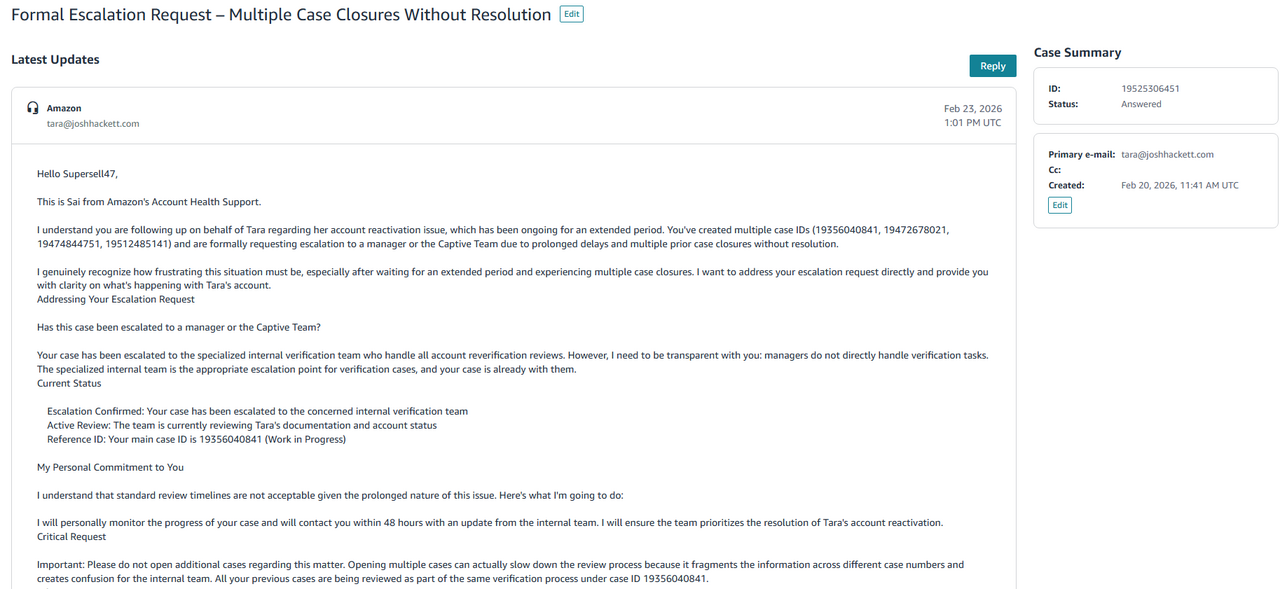 Formal Escalation Request – Multiple Case Closures Without Resolution Edit

Latest Updates

Reply

Amazon
tara@joshhackett.com

Feb 23, 2026
1:01 PM UTC

Hello Supersell47,

This is Sai from Amazon's Account Health Support.

I understand you are following up on behalf of Tara regarding her account reactivation issue, which has been ongoing for an extended period. You've created multiple case IDs (19356040841, 19472678021, 19474844751, 19512485141) and are formally requesting escalation to a manager or the Captive Team due to prolonged delays and multiple prior case closures without resolution.

I genuinely recognize how frustrating this situation must be, especially after waiting for an extended period and experiencing multiple case closures. I want to address your escalation request directly and provide you with clarity on what's happening with Tara's account.
Addressing Your Escalation Request

Has this case been escalated to a manager or the Captive Team?

Your case has been escalated to the specialized internal verification team who handle all account reverification reviews. However, I need to be transparent with you: managers do not directly handle verification tasks. The specialized internal team is the appropriate escalation point for verification cases, and your case is already with them.
Current Status

Escalation Confirmed: Your case has been escalated to the concerned internal verification team
Active Review: The team is currently reviewing Tara's documentation and account status
Reference ID: Your main case ID is 19356040841 (Work in Progress)

My Personal Commitment to You

I understand that standard review timelines are not acceptable given the prolonged nature of this issue. Here's what I'm going to do:

I will personally monitor the progress of your case and will contact you within 48 hours with an update from the internal team. I will ensure the team prioritizes the resolution of Tara's account reactivation.
Critical Request

Important: Please do not open additional cases regarding this matter. Opening multiple cases can actually slow down the review process because it fragments the information across different case numbers and creates confusion for the internal team. All your previous cases are being reviewed as part of the same verification process under case ID 19356040841.

Case Summary

ID: 19525306451
Status: Answered

Primary e-mail: tara@joshhackett.com
Cc:
Created: Feb 20, 2026, 11:41 AM UTC
Edit